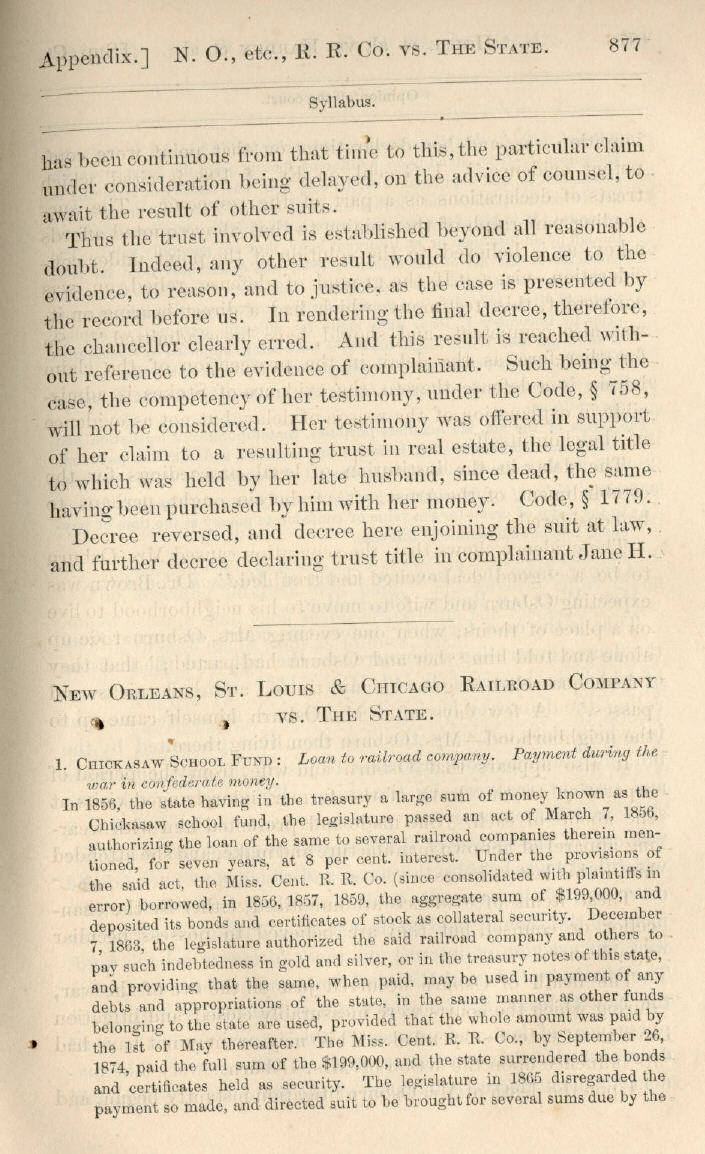 Appendix.] N. O., etc., R. R. Co. vs. The State. 877

Syllabus.

has been continuous from that time to this, the particular claim under consideration being delayed, on the advice of counsel, to await the result of other suits.

Thus the trust involved is established beyond all reasonable doubt. Indeed, any other result would do violence to the evidence, to reason, and to justice, as the case is presented by the record before us. In rendering the final decree, therefore, the chancellor clearly erred. And this result is reached without reference to the evidence of complainant. Such being the case, the competency of her testimony, under the Code, § 758, will not be considered. Her testimony was offered in support of her claim to a resulting trust in real estate, the legal title to which was held by her late husband, since dead, the same having been purchased by him with her money. Code, § 1779.

Decree reversed, and decree here enjoining the suit at law, and further decree declaring trust title in complainant Jane H.

New Orleans, St. Louis & Chicago Railroad Company vs. The State.

1. Chickasaw School Fund: Loan to railroad company. Payment during the war in confederate money.

In 1856, the state having in the treasury a large sum of money known as the Chickasaw school fund, the legislature passed an act of March 7, 1856, authorizing the loan of the same to several railroad companies therein mentioned, for seven years, at 8 per cent. interest. Under the provisions of the said act, the Miss. Cent. R. R. Co. (since consolidated with plaintiffs in error) borrowed, in 1856, 1857, 1859, the aggregate sum of $199,000, and deposited its bonds and certificates of stock as collateral security. December 7, 1863, the legislature authorized the said railroad company and others to pay such indebtedness in gold and silver, or in the treasury notes of this state, and providing that the same, when paid, may be used in payment of any debts and appropriations of the state, in the same manner as other funds belonging to the state are used, provided that the whole amount was paid by the 1st of May thereafter. The Miss. Cent. R. R. Co., by September 26, 1874, paid the full sum of the $199,000, and the state surrendered the bonds and certificates held as security. The legislature in 1865 disregarded the payment so made, and directed suit to be brought for several sums due by the